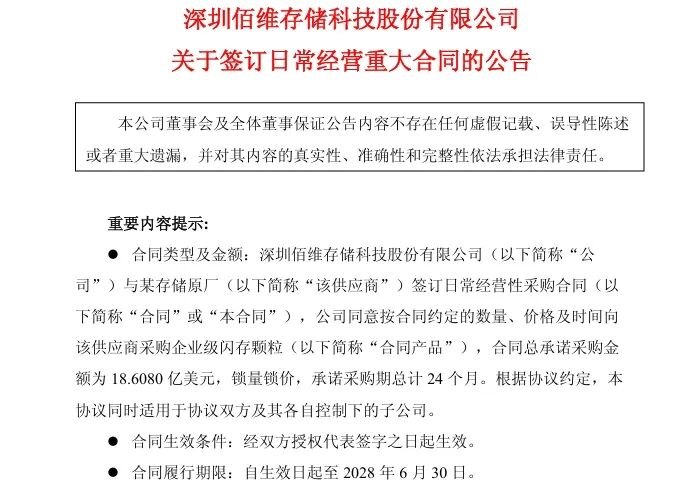 深圳佰维存储科技股份有限公司
关于签订日常经营重大合同的公告

本公司董事会及全体董事保证公告内容不存在任何虚假记载、误导性陈述或者重大遗漏，并对其内容的真实性、准确性和完整性依法承担法律责任。

重要内容提示:

● 合同类型及金额：深圳佰维存储科技股份有限公司（以下简称“公司”）与某存储原厂（以下简称“该供应商”）签订日常经营性采购合同（以下简称“合同”或“本合同”），公司同意按合同约定的数量、价格及时间向该供应商采购企业级闪存颗粒（以下简称“合同产品”），合同总承诺采购金额为 18.6080 亿美元，锁量锁价，承诺采购期总计 24 个月。根据协议约定，本协议同时适用于协议双方及其各自控制下的子公司。

● 合同生效条件：经双方授权代表签字之日起生效。

● 合同履行期限：自生效日起至 2028 年 6 月 30 日。